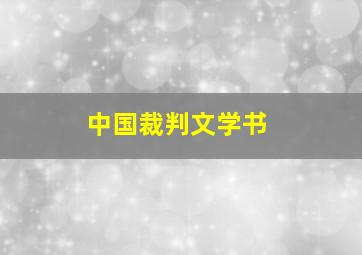 中国裁判文学书